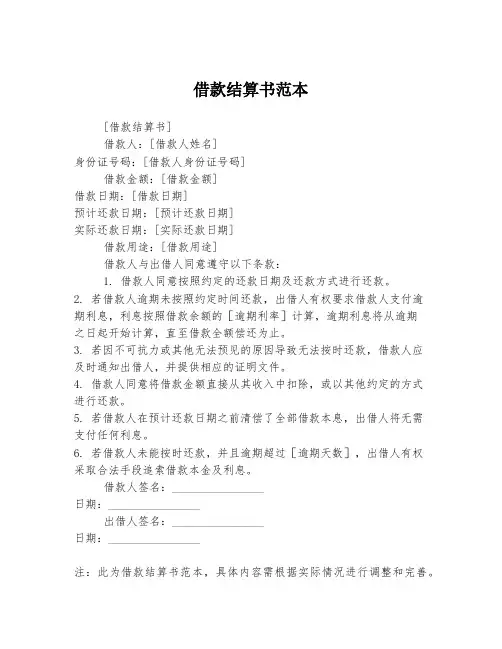 借款结算书范本

[借款结算书]

借款人：[借款人姓名]

身份证号码：[借款人身份证号码]

借款金额：[借款金额]

借款日期：[借款日期]

预计还款日期：[预计还款日期]

实际还款日期：[实际还款日期]

借款用途：[借款用途]

借款人与出借人同意遵守以下条款：

1. 借款人同意按照约定的还款日期及还款方式进行还款。

2. 若借款人逾期未按照约定时间还款，出借人有权要求借款人支付逾期利息，利息按照借款余额的[逾期利率]计算，逾期利息将从逾期之日起开始计算，直至借款全额偿还为止。

3. 若因不可抗力或其他无法预见的原因导致无法按时还款，借款人应及时通知出借人，并提供相应的证明文件。

4. 借款人同意将借款金额直接从其收入中扣除，或以其他约定的方式进行还款。

5. 若借款人在预计还款日期之前清偿了全部借款本息，出借人将无需支付任何利息。

6. 若借款人未能按时还款，并且逾期超过[逾期天数]，出借人有权采取合法手段追索借款本金及利息。

借款人签名：________________

日期：________________

出借人签名：________________

日期：________________

注：此为借款结算书范本，具体内容需根据实际情况进行调整和完善。